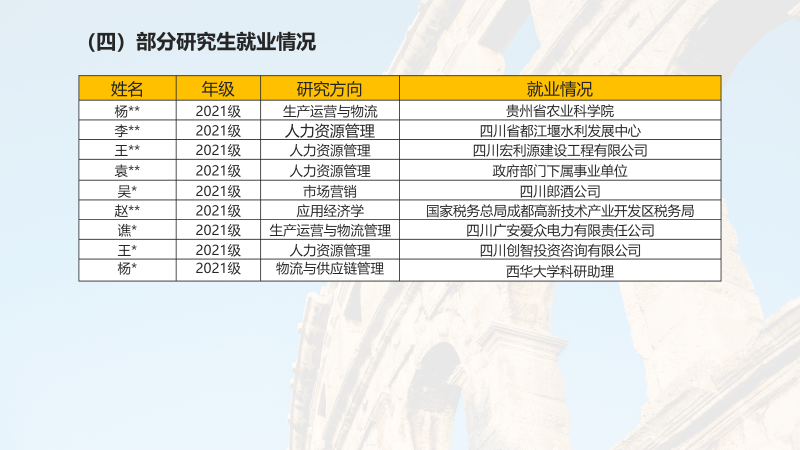 （四）部分研究生就业情况

| 姓名 | 年级 | 研究方向 | 就业情况 |
|---|---|---|---|
| 杨** | 2021级 | 生产运营与物流 | 贵州省农业科学院 |
| 李** | 2021级 | 人力资源管理 | 四川省都江堰水利发展中心 |
| 王** | 2021级 | 人力资源管理 | 四川宏利源建设工程有限公司 |
| 袁** | 2021级 | 人力资源管理 | 政府部门下属事业单位 |
| 吴* | 2021级 | 市场营销 | 四川郎酒公司 |
| 赵** | 2021级 | 应用经济学 | 国家税务总局成都高新技术产业开发区税务局 |
| 谯* | 2021级 | 生产运营与物流管理 | 四川广安爱众电力有限责任公司 |
| 王* | 2021级 | 人力资源管理 | 四川创智投资咨询有限公司 |
| 杨* | 2021级 | 物流与供应链管理 | 西华大学科研助理 |